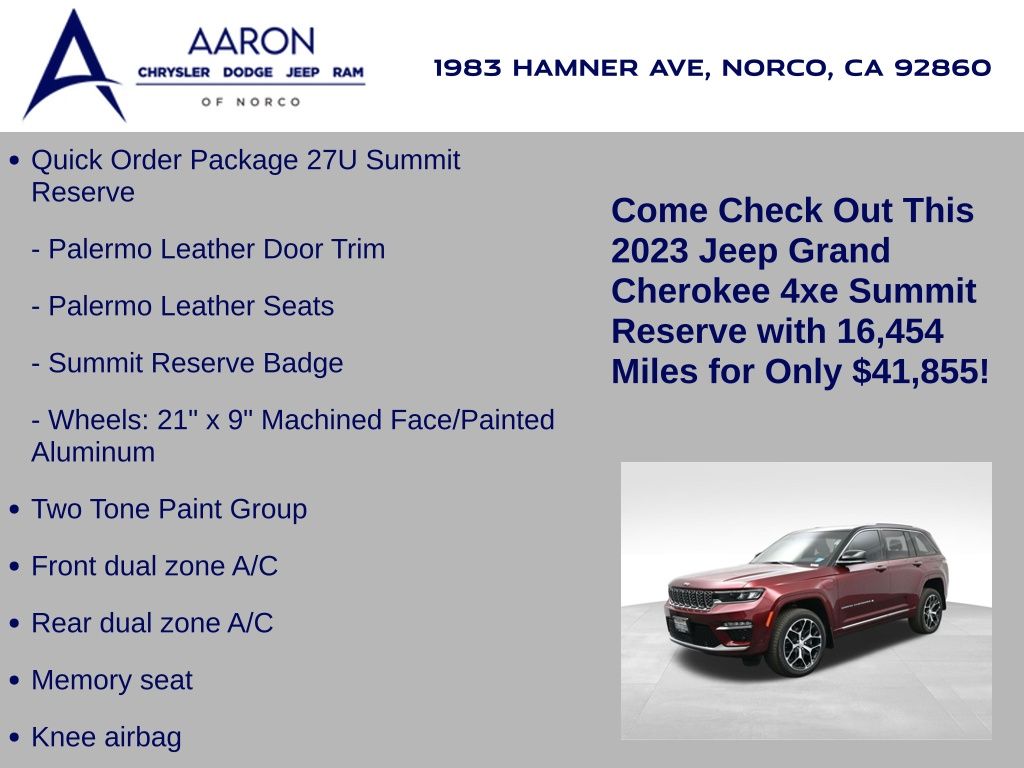 AARON
CHRYSLER DODGE JEEP RAM
OF NORCO

1983 HAMNER AVE, NORCO, CA 92860

• Quick Order Package 27U Summit Reserve

- Palermo Leather Door Trim

- Palermo Leather Seats

- Summit Reserve Badge

- Wheels: 21" x 9" Machined Face/Painted Aluminum

• Two Tone Paint Group

• Front dual zone A/C

• Rear dual zone A/C

• Memory seat

• Knee airbag

Come Check Out This 2023 Jeep Grand Cherokee 4xe Summit Reserve with 16,454 Miles for Only $41,855!